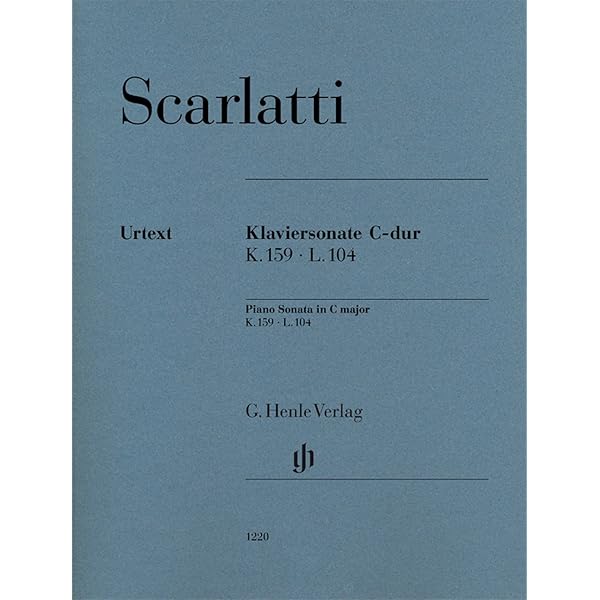 Scarlatti

Urtext

Klaviersonate C-dur
K. 159 · L. 104

Piano Sonata in C major
K. 159 · L. 104

G. Henle Verlag

1220